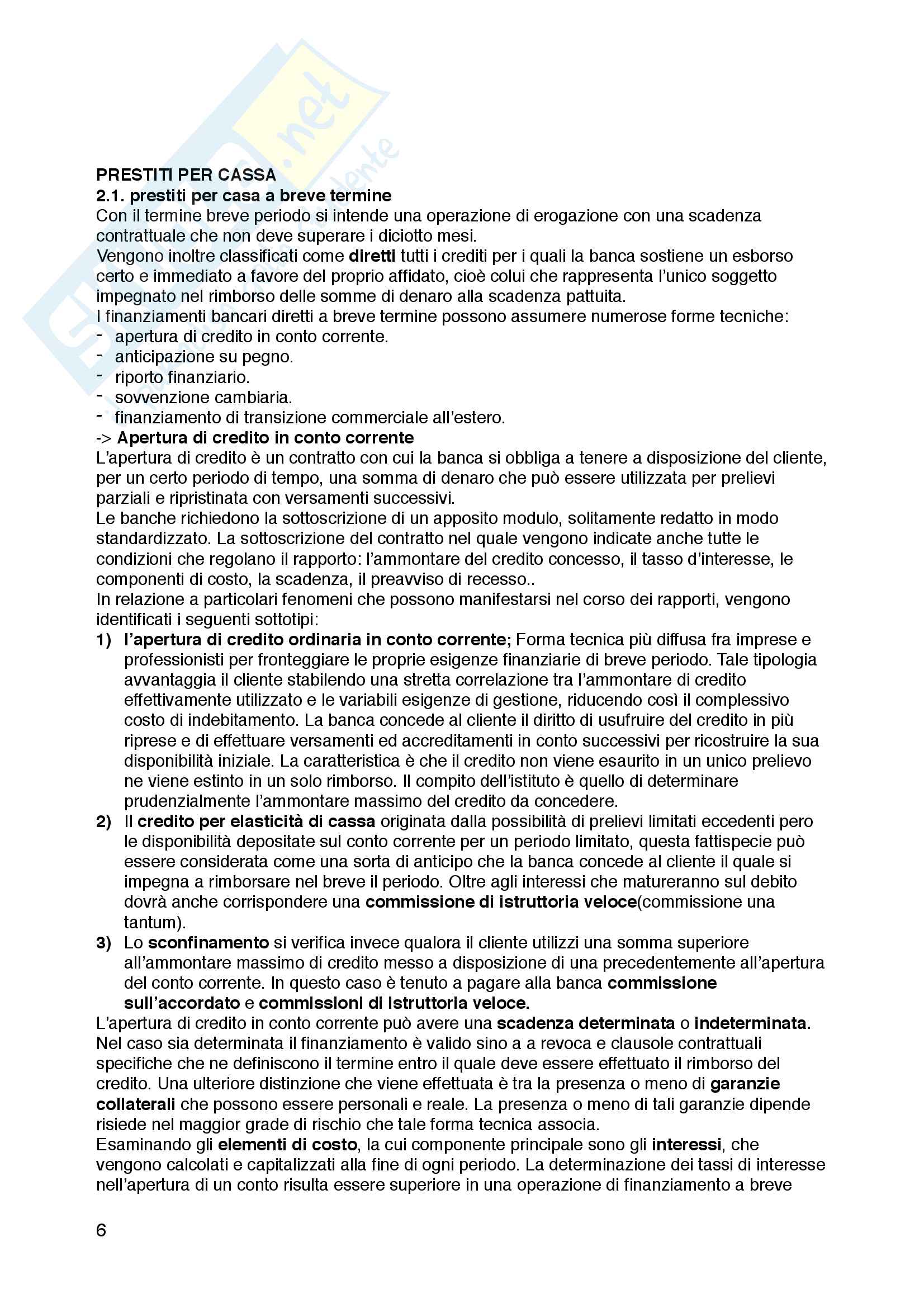 PRESTITI PER CASSA
2.1. prestiti per casa a breve termine
Con il termine breve periodo si intende una operazione di erogazione con una scadenza contrattuale che non deve superare i diciotto mesi.
Vengono inoltre classificati come diretti tutti i crediti per i quali la banca sostiene un esborso certo e immediato a favore del proprio affidato, cioè colui che rappresenta l'unico soggetto impegnato nel rimborso delle somme di denaro alla scadenza pattuita.
I finanziamenti bancari diretti a breve termine possono assumere numerose forme tecniche:
- apertura di credito in conto corrente.
- anticipazione su pegno.
- riporto finanziario.
- sovvenzione cambiaria.
- finanziamento di transizione commerciale all'estero.
-> Apertura di credito in conto corrente
L'apertura di credito è un contratto con cui la banca si obbliga a tenere a disposizione del cliente, per un certo periodo di tempo, una somma di denaro che può essere utilizzata per prelievi parziali e ripristinata con versamenti successivi.
Le banche richiedono la sottoscrizione di un apposito modulo, solitamente redatto in modo standardizzato. La sottoscrizione del contratto nel quale vengono indicate anche tutte le condizioni che regolano il rapporto: l'ammontare del credito concesso, il tasso d'interesse, le componenti di costo, la scadenza, il preavviso di recesso..
In relazione a particolari fenomeni che possono manifestarsi nel corso dei rapporti, vengono identificati i seguenti sottotipi:
1) l'apertura di credito ordinaria in conto corrente; Forma tecnica più diffusa fra imprese e professionisti per fronteggiare le proprie esigenze finanziarie di breve periodo. Tale tipologia avvantaggia il cliente stabilendo una stretta correlazione tra l'ammontare di credito effettivamente utilizzato e le variabili esigenze di gestione, riducendo così il complessivo costo di indebitamento. La banca concede al cliente il diritto di usufruire del credito in più riprese e di effettuare versamenti ed accreditamenti in conto successivi per ricostruire la sua disponibilità iniziale. La caratteristica è che il credito non viene esaurito in un unico prelievo ne viene estinto in un solo rimborso. Il compito dell'istituto è quello di determinare prudenzialmente l'ammontare massimo del credito da concedere.
2) Il credito per elasticità di cassa originata dalla possibilità di prelievi limitati eccedenti pero le disponibilità depositate sul conto corrente per un periodo limitato, questa fattispecie può essere considerata come una sorta di anticipo che la banca concede al cliente il quale si impegna a rimborsare nel breve il periodo. Oltre agli interessi che matureranno sul debito dovrà anche corrispondere una commissione di istruttoria veloce(commissione una tantum).
3) Lo sconfinamento si verifica invece qualora il cliente utilizzi una somma superiore all'ammontare massimo di credito messo a disposizione di una precedentemente all'apertura del conto corrente. In questo caso è tenuto a pagare alla banca commissione sull'accordato e commissioni di istruttoria veloce.
L'apertura di credito in conto corrente può avere una scadenza determinata o indeterminata. Nel caso sia determinata il finanziamento è valido sino a a revoca e clausole contrattuali specifiche che ne definiscono il termine entro il quale deve essere effettuato il rimborso del credito. Una ulteriore distinzione che viene effettuata è tra la presenza o meno di garanzie collaterali che possono essere personali e reale. La presenza o meno di tali garanzie dipende risiede nel maggior grade di rischio che tale forma tecnica associa.
Esaminando gli elementi di costo, la cui componente principale sono gli interessi, che vengono calcolati e capitalizzati alla fine di ogni periodo. La determinazione dei tassi di interesse nell'apertura di un conto risulta essere superiore in una operazione di finanziamento a breve

6